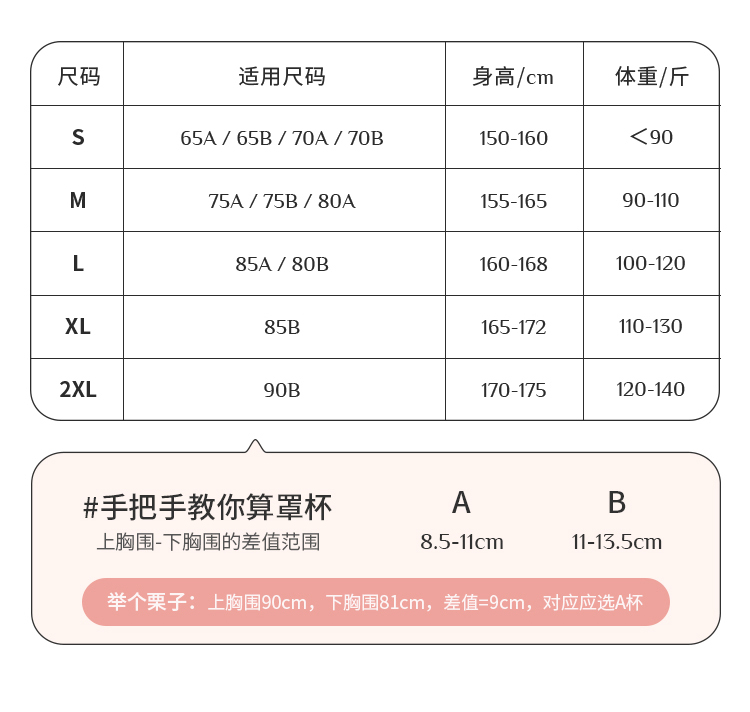 | 尺码 | 适用尺码 | 身高/cm | 体重/斤 |
|---|---|---|---|
| S | 65A / 65B / 70A / 70B | 150-160 | <90 |
| M | 75A / 75B / 80A | 155-165 | 90-110 |
| L | 85A / 80B | 160-168 | 100-120 |
| XL | 85B | 165-172 | 110-130 |
| 2XL | 90B | 170-175 | 120-140 |

#手把手教你算罩杯
上胸围-下胸围的差值范围

A
8.5-11cm

B
11-13.5cm

举个栗子：上胸围90cm，下胸围81cm，差值=9cm，对应应选A杯